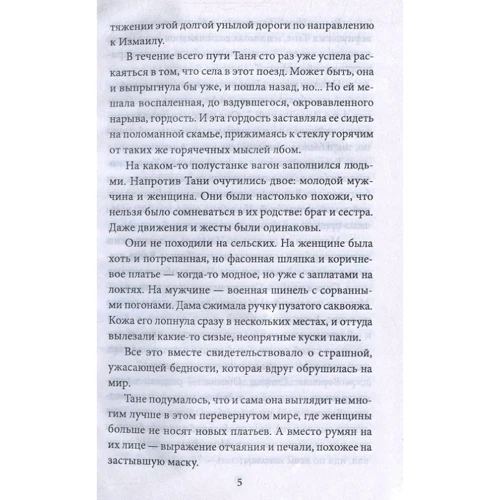 тяжении этой долгой унылой дороги по направлению к Измаилу.

В течение всего пути Таня сто раз уже успела раскаяться в том, что села в этот поезд. Может быть, она и выпрыгнула бы уже, и пошла назад, но... Но ей мешала воспаленная, до вздувшегося, окровавленного нарыва, гордость. И эта гордость заставляла ее сидеть на поломанной скамье, прижимаясь к стеклу горячим от таких же горячечных мыслей лбом.

На каком-то полустанке вагон заполнился людьми. Напротив Тани очутились двое: молодой мужчина и женщина. Они были настолько похожи, что нельзя было сомневаться в их родстве: брат и сестра. Даже движения и жесты были одинаковы.

Они не походили на сельских. На женщине была хоть и потрепанная, но фасонная шляпка и коричневое платье — когда-то модное, но уже с заплатами на локтях. На мужчине — военная шинель с сорванными погонами. Дама сжимала ручку пузатого саквояжа. Кожа его лопнула сразу в нескольких местах, и оттуда вылезали какие-то сизые, неопрятные куски пакли.

Все это вместе свидетельствовало о страшной, ужасающей бедности, которая вдруг обрушилась на мир.

Тане подумалось, что и сама она выглядит не многим лучше в этом перевернутом мире, где женщины больше не носят новых платьев. А вместо румян на их лице — выражение отчаяния и печали, похожее на застывшую маску.

5